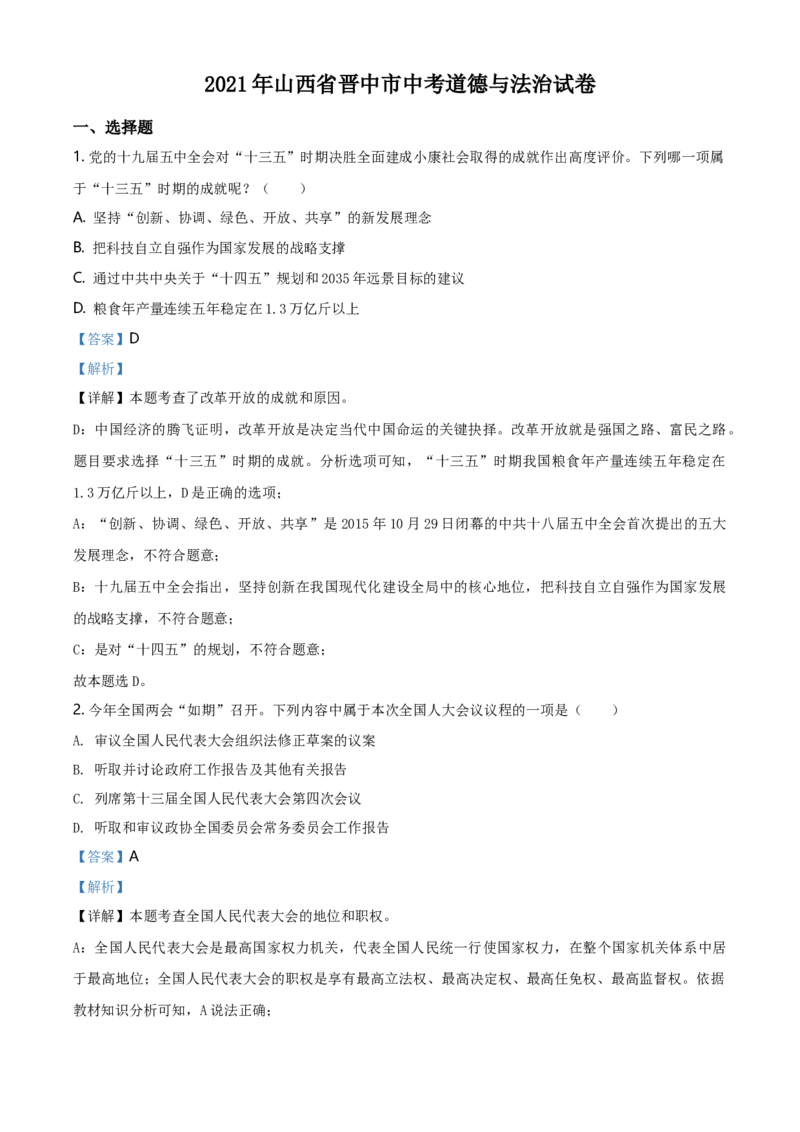 2021年山西省晋中市中考道德与法治试卷

一、选择题

1. 党的十九届五中全会对“十三五”时期决胜全面建成小康社会取得的成就作出高度评价。下列哪一项属于“十三五”时期的成就呢？（　　）

A. 坚持“创新、协调、绿色、开放、共享”的新发展理念

B. 把科技自立自强作为国家发展的战略支撑

C. 通过中共中央关于“十四五”规划和2035年远景目标的建议

D. 粮食年产量连续五年稳定在1.3万亿斤以上

【答案】D

【解析】

【详解】本题考查了改革开放的成就和原因。

D：中国经济的腾飞证明，改革开放是决定当代中国命运的关键抉择。改革开放就是强国之路、富民之路。题目要求选择“十三五”时期的成就。分析选项可知，“十三五”时期我国粮食年产量连续五年稳定在1.3万亿斤以上，D是正确的选项；

A：“创新、协调、绿色、开放、共享”是2015年10月29日闭幕的中共十八届五中全会首次提出的五大发展理念，不符合题意；

B：十九届五中全会指出，坚持创新在我国现代化建设全局中的核心地位，把科技自立自强作为国家发展的战略支撑，不符合题意；

C：是对“十四五”的规划，不符合题意；

故本题选D。

2. 今年全国两会“如期”召开。下列内容中属于本次全国人大会议议程的一项是（　　）

A. 审议全国人民代表大会组织法修正草案的议案

B. 听取并讨论政府工作报告及其他有关报告

C. 列席第十三届全国人民代表大会第四次会议

D. 听取和审议政协全国委员会常务委员会工作报告

【答案】A

【解析】

【详解】本题考查全国人民代表大会的地位和职权。

A：全国人民代表大会是最高国家权力机关，代表全国人民统一行使国家权力，在整个国家机关体系中居于最高地位；全国人民代表大会的职权是享有最高立法权、最高决定权、最高任免权、最高监督权。依据教材知识分析可知，A说法正确；